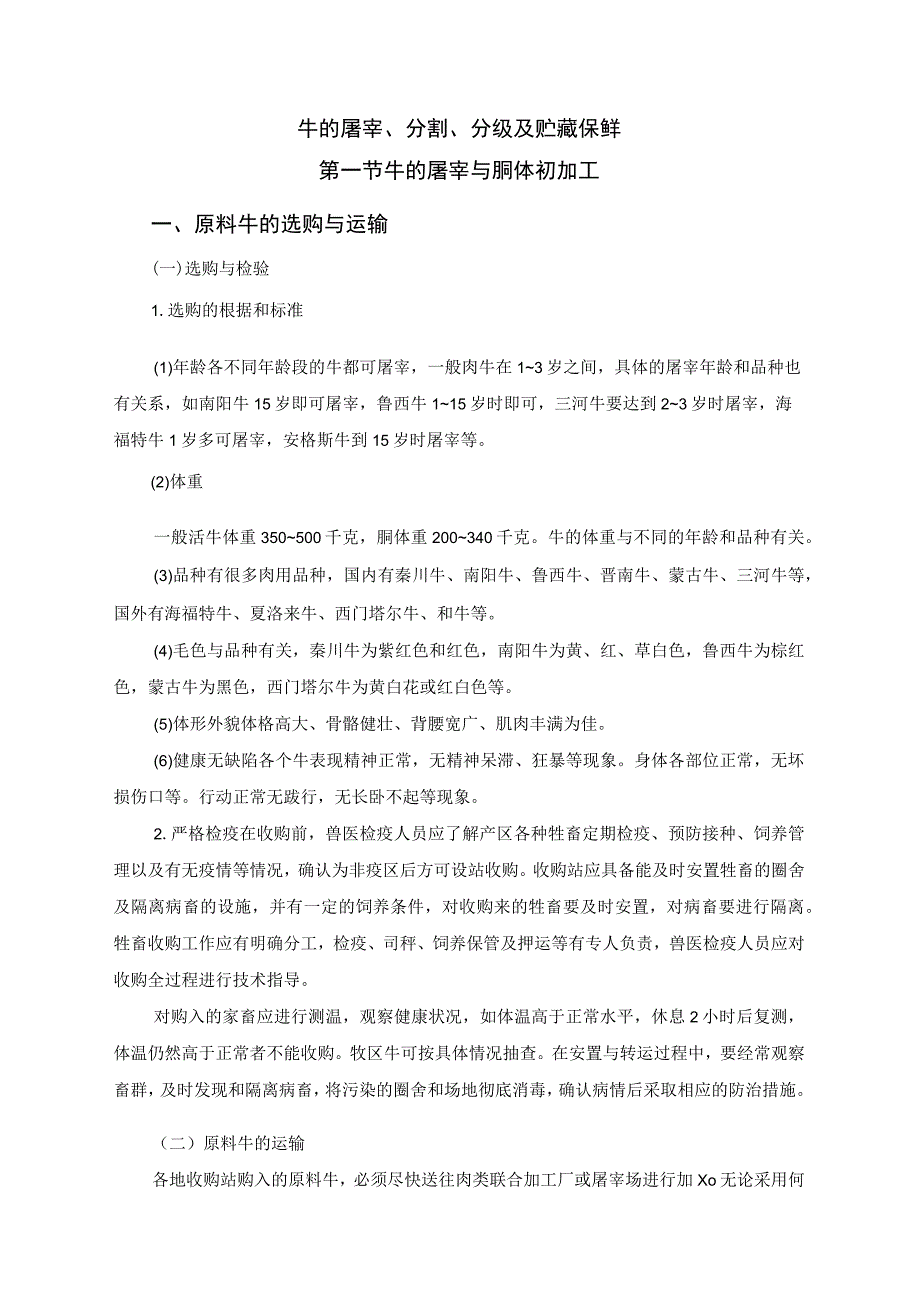 牛的屠宰、分割、分级及贮藏保鲜

第一节牛的屠宰与胴体初加工

一、原料牛的选购与运输

(一)选购与检验

1. 选购的根据和标准

(1)年龄各不同年龄段的牛都可屠宰，一般肉牛在 1~3 岁之间，具体的屠宰年龄和品种也有关系，如南阳牛 15 岁即可屠宰，鲁西牛 1~15 岁时即可，三河牛要达到 2~3 岁时屠宰，海福特牛 1 岁多可屠宰，安格斯牛到 15 岁时屠宰等。

(2)体重

一般活牛体重 350~500 千克，胴体重 200~340 千克。牛的体重与不同的年龄和品种有关。

(3)品种有很多肉用品种，国内有秦川牛、南阳牛、鲁西牛、晋南牛、蒙古牛、三河牛等，国外有海福特牛、夏洛来牛、西门塔尔牛、和牛等。

(4)毛色与品种有关，秦川牛为紫红色和红色，南阳牛为黄、红、草白色，鲁西牛为棕红色，蒙古牛为黑色，西门塔尔牛为黄白花或红白色等。

(5)体形外貌体格高大、骨骼健壮、背腰宽广、肌肉丰满为佳。

(6)健康无缺陷各个牛表现精神正常，无精神呆滞、狂暴等现象。身体各部位正常，无坏损伤口等。行动正常无跛行，无长卧不起等现象。

2. 严格检疫在收购前，兽医检疫人员应了解产区各种牲畜定期检疫、预防接种、饲养管理以及有无疫情等情况，确认为非疫区后方可设站收购。收购站应具备能及时安置牲畜的圈舍及隔离病畜的设施，并有一定的饲养条件，对收购来的牲畜要及时安置，对病畜要进行隔离。牲畜收购工作应有明确分工，检疫、司秤、饲养保管及押运等有专人负责，兽医检疫人员应对收购全过程进行技术指导。

对购入的家畜应进行测温，观察健康状况，如体温高于正常水平，休息 2 小时后复测，体温仍然高于正常者不能收购。牧区牛可按具体情况抽查。在安置与转运过程中，要经常观察畜群，及时发现和隔离病畜，将污染的圈舍和场地彻底消毒，确认病情后采取相应的防治措施。

（二）原料牛的运输

各地收购站购入的原料牛，必须尽快送往肉类联合加工厂或屠宰场进行加 Xo 无论采用何